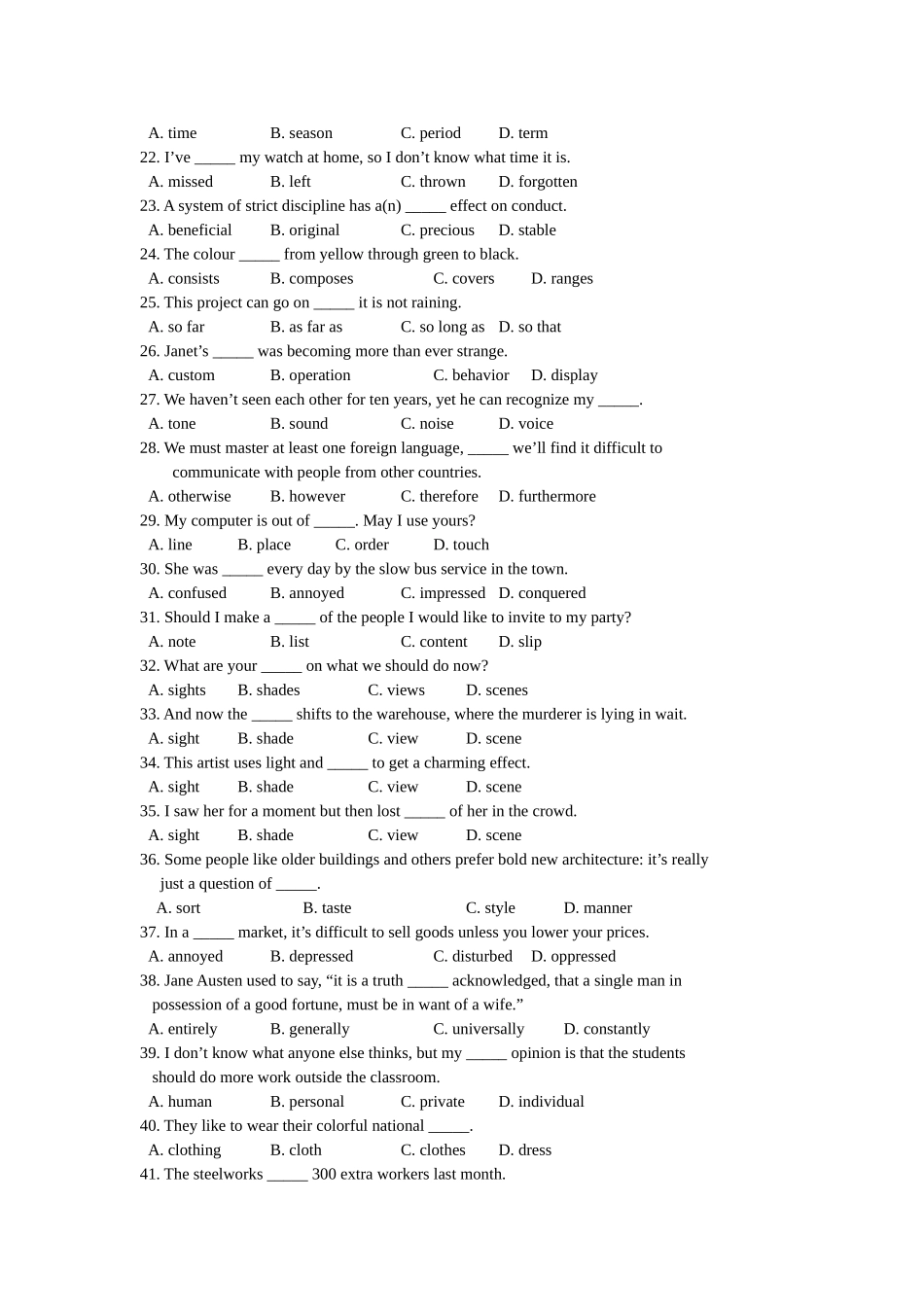 A. time B. season C. period D. term
22. I’ve _____ my watch at home, so I don’t know what time it is.
A. missed B. left C. thrown D. forgotten
23. A system of strict discipline has a(n) _____ effect on conduct.
A. beneficial B. original C. precious D. stable
24. The colour _____ from yellow through green to black.
A. consists B. composes C. covers D. ranges
25. This project can go on _____ it is not raining.
A. so far B. as far as C. so long as D. so that
26. Janet’s _____ was becoming more than ever strange.
A. custom B. operation C. behavior D. display
27. We haven’t seen each other for ten years, yet he can recognize my _____.
A. tone B. sound C. noise D. voice
28. We must master at least one foreign language, _____ we’ll find it difficult to communicate with people from other countries.
A. otherwise B. however C. therefore D. furthermore
29. My computer is out of _____. May I use yours?
A. line B. place C. order D. touch
30. She was _____ every day by the slow bus service in the town.
A. confused B. annoyed C. impressed D. conquered
31. Should I make a _____ of the people I would like to invite to my party?
A. note B. list C. content D. slip
32. What are your _____ on what we should do now?
A. sights B. shades C. views D. scenes
33. And now the _____ shifts to the warehouse, where the murderer is lying in wait.
A. sight B. shade C. view D. scene
34. This artist uses light and _____ to get a charming effect.
A. sight B. shade C. view D. scene
35. I saw her for a moment but then lost _____ of her in the crowd.
A. sight B. shade C. view D. scene
36. Some people like older buildings and others prefer bold new architecture: it’s really just a question of _____.
A. sort B. taste C. style D. manner
37. In a _____ market, it’s difficult to sell goods unless you lower your prices.
A. annoyed B. depressed C. disturbed D. oppressed
38. Jane Austen used to say, “it is a truth _____ acknowledged, that a single man in possession of a good fortune, must be in want of a wife.”
A. entirely B. generally C. universally D. constantly
39. I don’t know what anyone else thinks, but my _____ opinion is that the students should do more work outside the classroom.
A. human B. personal C. private D. individual
40. They like to wear their colorful national _____.
A. clothing B. cloth C. clothes D. dress
41. The steelworks _____ 300 extra workers last month.